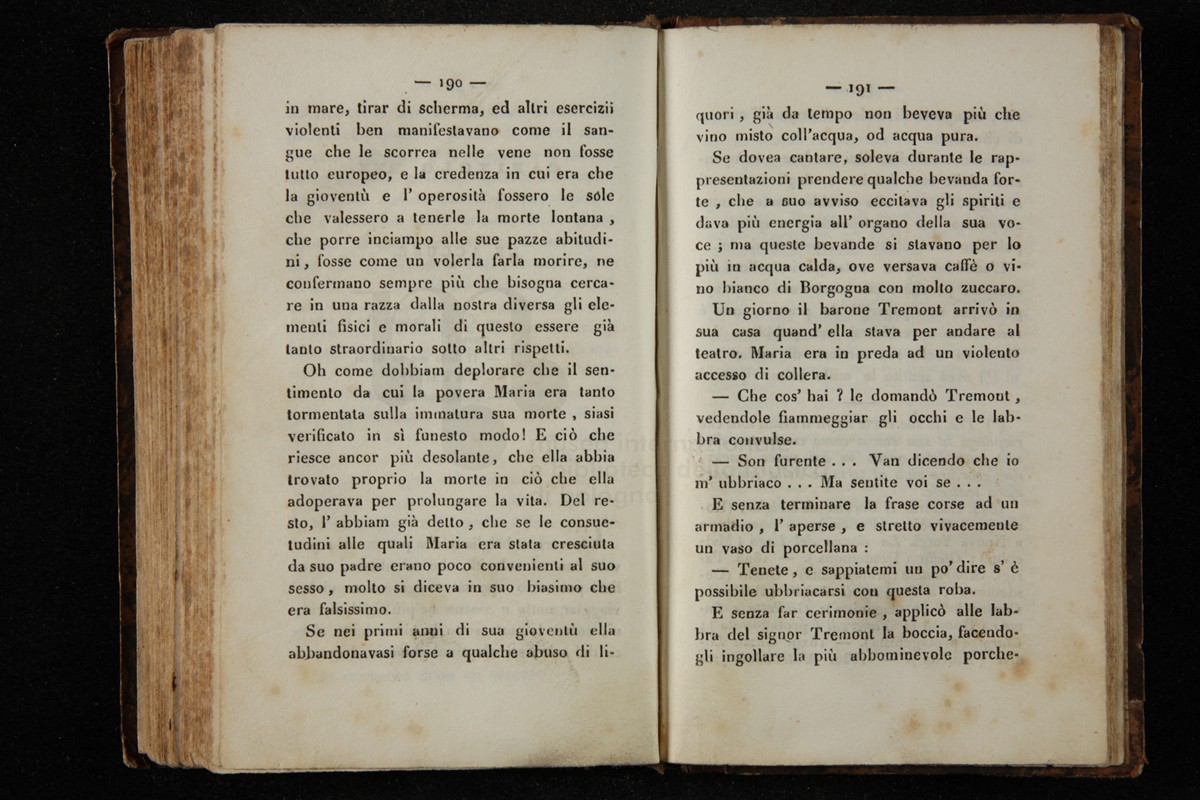 — 190 —

in mare, tirar di scherma, ed altri esercizii violenti ben manifestavano come il sangue che le scorrea nelle vene non fosse tutto europeo, e la credenza in cui era che la gioventù e l' operosità fossero le sole che valessero a tenerle la morte lontana, che porre inciampo alle sue pazze abitudini, fosse come un volerla farla morire, ne confermano sempre più che bisogna cercare in una razza dalla nostra diversa gli elementi fisici e morali di questo essere già tanto straordinario sotto altri rispetti.

Oh come dobbiam deplorare che il sentimento da cui la povera Maria era tanto tormentata sulla immatura sua morte, siasi verificato in sì funesto modo! E ciò che riesce ancor più desolante, che ella abbia trovato proprio la morte in ciò che ella adoperava per prolungare la vita. Del resto, l' abbiam già detto, che se le consuetudini alle quali Maria era stata cresciuta da suo padre erano poco convenienti al suo sesso, molto si diceva in suo biasimo che era falsissimo.

Se nei primi anni di sua gioventù ella abbandonavasi forse a qualche abuso di li-

— 191 —

quori, già da tempo non beveva più che vino misto coll'acqua, od acqua pura.

Se dovea cantare, soleva durante le rappresentazioni prendere qualche bevanda forte, che a suo avviso eccitava gli spiriti e dava più energia all' organo della sua voce; ma queste bevande si stavano per lo più in acqua calda, ove versava caffè o vino bianco di Borgogna con molto zuccaro.

Un giorno il barone Tremont arrivò in sua casa quand' ella stava per andare al teatro. Maria era in preda ad un violento accesso di collera.

— Che cos' hai ? le domandò Tremont, vedendole fiammeggiar gli occhi e le labbra convulse.

— Son furente . . . Van dicendo che io m' ubbriaco . . . Ma sentite voi se . . .

E senza terminare la frase corse ad un armadio, l' aperse, e stretto vivacemente un vaso di porcellana :

— Tenete, e sappiatemi un po' dire s' è possibile ubbriacarsi con questa roba.

E senza far cerimonie, applicò alle labbra del signor Tremont la boccia, facendogli ingollare la più abbominevole porche-